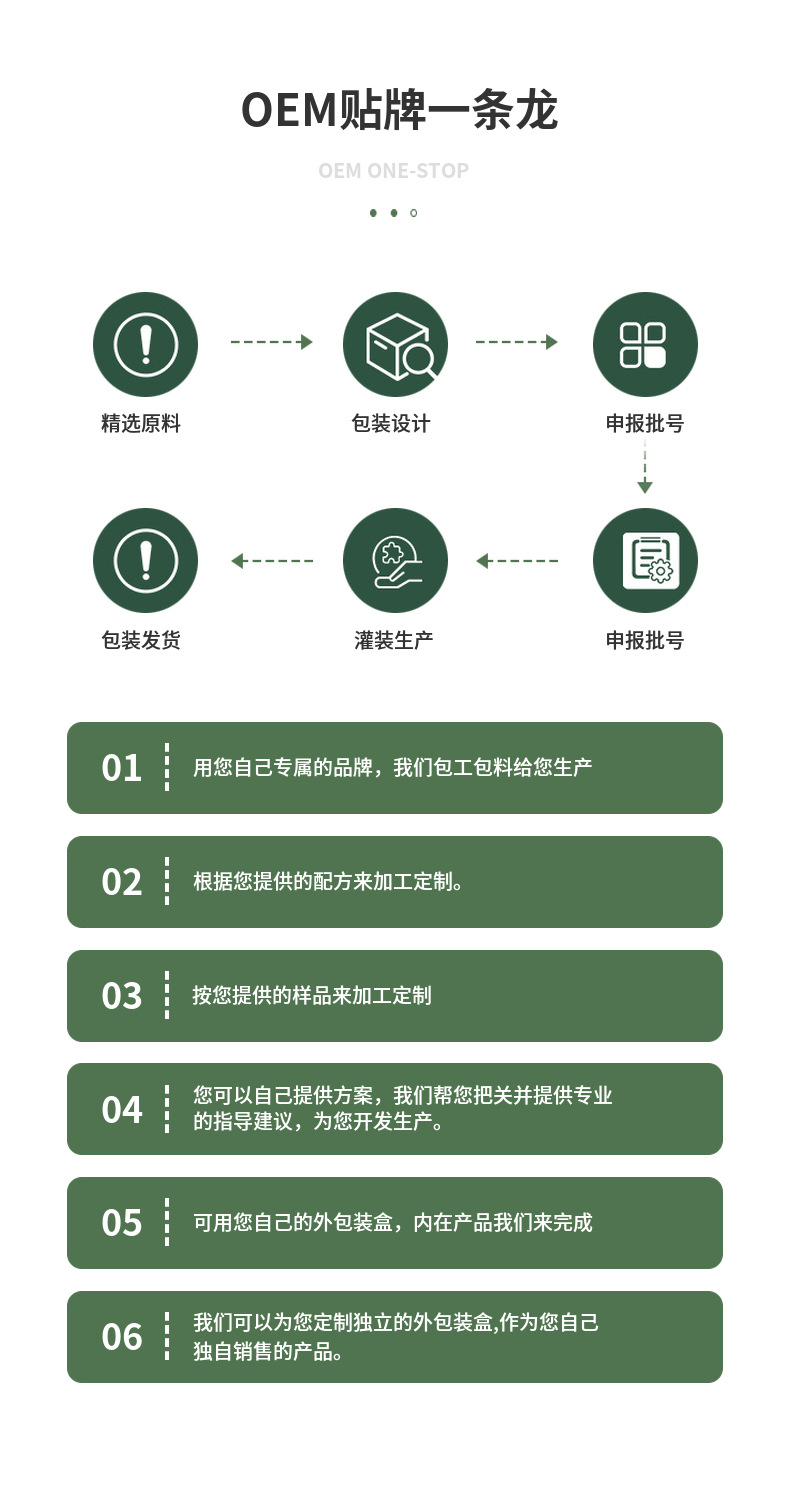 OEM贴牌一条龙

OEM ONE-STOP

精选原料

包装设计

申报批号

申报批号

灌装生产

包装发货

01 用您自己专属的品牌，我们包工包料给您生产

02 根据您提供的配方来加工定制。

03 按您提供的样品来加工定制

04 您可以自己提供方案，我们帮您把关并提供专业的指导建议，为您开发生产。

05 可用您自己的外包装盒，内在产品我们来完成

06 我们可以为您定制独立的外包装盒,作为您自己独自销售的产品。